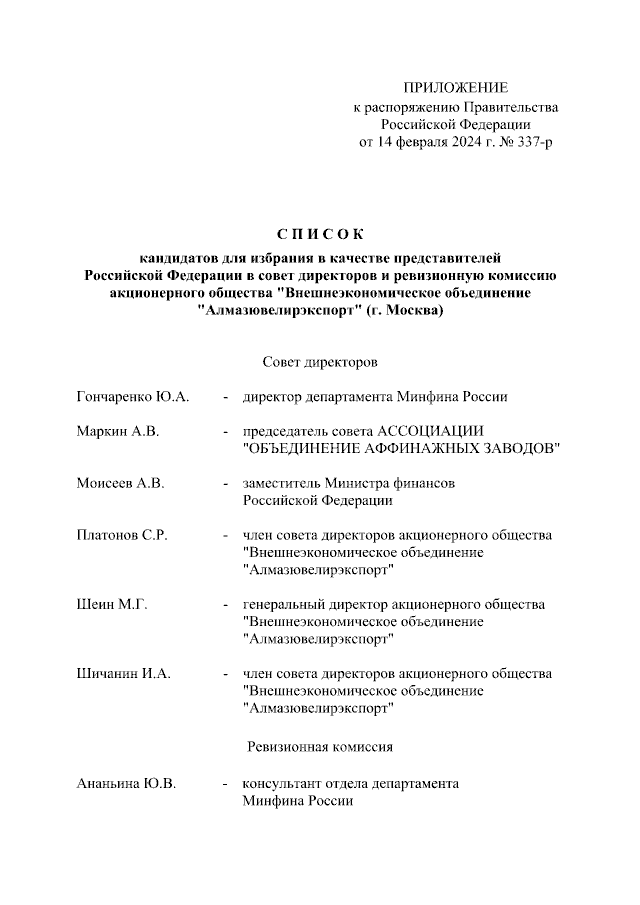 ПРИЛОЖЕНИЕ
к распоряжению Правительства
Российской Федерации
от 14 февраля 2024 г. № 337-р

СПИСОК

кандидатов для избрания в качестве представителей Российской Федерации в совет директоров и ревизионную комиссию акционерного общества "Внешнеэкономическое объединение "Алмазювелирэкспорт" (г. Москва)

Совет директоров

Гончаренко Ю.А. - директор департамента Минфина России

Маркин А.В. - председатель совета АССОЦИАЦИИ "ОБЪЕДИНЕНИЕ АФФИНАЖНЫХ ЗАВОДОВ"

Моисеев А.В. - заместитель Министра финансов Российской Федерации

Платонов С.Р. - член совета директоров акционерного общества "Внешнеэкономическое объединение "Алмазювелирэкспорт"

Шеин М.Г. - генеральный директор акционерного общества "Внешнеэкономическое объединение "Алмазювелирэкспорт"

Шичанин И.А. - член совета директоров акционерного общества "Внешнеэкономическое объединение "Алмазювелирэкспорт"

Ревизионная комиссия

Ананьина Ю.В. - консультант отдела департамента Минфина России